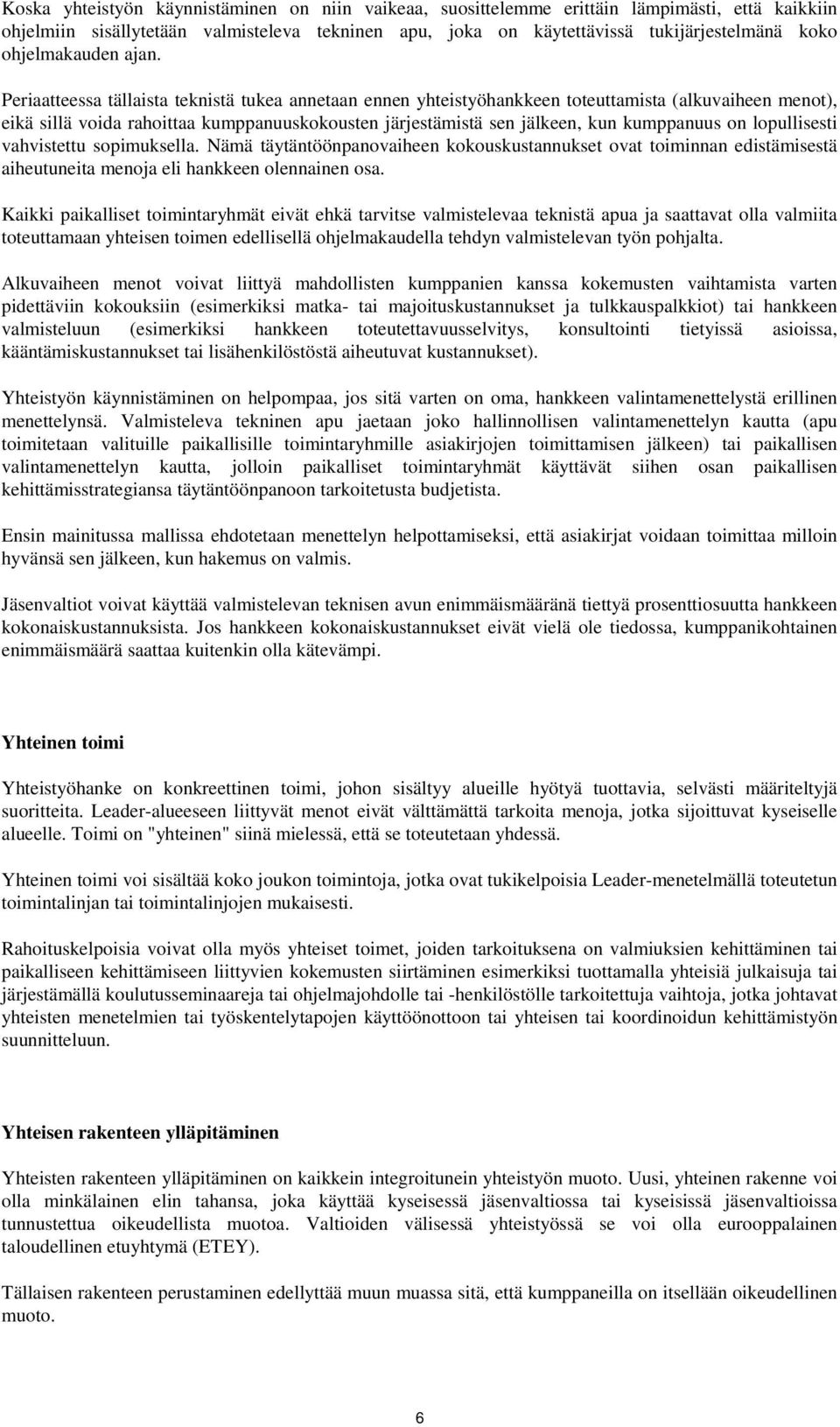 Koska yhteistyön käynnistäminen on niin vaikeaa, suosittelemme erittäin lämpimästi, että kaikkiin ohjelmiin sisällytetään valmisteleva tekninen apu, joka on käytettävissä tukijärjestelmänä koko ohjelmakauden ajan.

Periaatteessa tällaista teknistä tukea annetaan ennen yhteistyöhankkeen toteuttamista (alkuvaiheen menot), eikä sillä voida rahoittaa kumppanuuskokousten järjestämistä sen jälkeen, kun kumppanuus on lopullisesti vahvistettu sopimuksella. Nämä täytäntöönpanovaiheen kokouskustannukset ovat toiminnan edistämisestä aiheutuneita menoja eli hankkeen olennainen osa.

Kaikki paikalliset toimintaryhmät eivät ehkä tarvitse valmistelevaa teknistä apua ja saattavat olla valmiita toteuttamaan yhteisen toimen edellisellä ohjelmakaudella tehdyn valmistelevan työn pohjalta.

Alkuvaiheen menot voivat liittyä mahdollisten kumppanien kanssa kokemusten vaihtamista varten pidettäviin kokouksiin (esimerkiksi matka- tai majoituskustannukset ja tulkkauspalkkiot) tai hankkeen valmisteluun (esimerkiksi hankkeen toteutettavuusselvitys, konsultointi tietyissä asioissa, kääntämiskustannukset tai lisähenkilöstöstä aiheutuvat kustannukset).

Yhteistyön käynnistäminen on helpompaa, jos sitä varten on oma, hankkeen valintamenettelystä erillinen menettelynsä. Valmisteleva tekninen apu jaetaan joko hallinnollisen valintamenettelyn kautta (apu toimitetaan valituille paikallisille toimintaryhmille asiakirjojen toimittamisen jälkeen) tai paikallisen valintamenettelyn kautta, jolloin paikalliset toimintaryhmät käyttävät siihen osan paikallisen kehittämisstrategiansa täytäntöönpanoon tarkoitetusta budjetista.

Ensin mainitussa mallissa ehdotetaan menettelyn helpottamiseksi, että asiakirjat voidaan toimittaa milloin hyvänsä sen jälkeen, kun hakemus on valmis.

Jäsenvaltiot voivat käyttää valmistelevan teknisen avun enimmäismääränä tiettyä prosenttiosuutta hankkeen kokonaiskustannuksista. Jos hankkeen kokonaiskustannukset eivät vielä ole tiedossa, kumppanikohtainen enimmäismäärä saattaa kuitenkin olla kätevämpi.

Yhteinen toimi

Yhteistyöhanke on konkreettinen toimi, johon sisältyy alueille hyötyä tuottavia, selvästi määriteltyjä suoritteita. Leader-alueeseen liittyvät menot eivät välttämättä tarkoita menoja, jotka sijoittuvat kyseiselle alueelle. Toimi on "yhteinen" siinä mielessä, että se toteutetaan yhdessä.

Yhteinen toimi voi sisältää koko joukon toimintoja, jotka ovat tukikelpoisia Leader-menetelmällä toteutetun toimintalinjan tai toimintalinjojen mukaisesti.

Rahoituskelpoisia voivat olla myös yhteiset toimet, joiden tarkoituksena on valmiuksien kehittäminen tai paikalliseen kehittämiseen liittyvien kokemusten siirtäminen esimerkiksi tuottamalla yhteisiä julkaisuja tai järjestämällä koulutusseminaareja tai ohjelmajohdolle tai -henkilöstölle tarkoitettuja vaihtoja, jotka johtavat yhteisten menetelmien tai työskentelytapojen käyttöönottoon tai yhteisen tai koordinoidun kehittämistyön suunnitteluun.

Yhteisen rakenteen ylläpitäminen

Yhteisten rakenteen ylläpitäminen on kaikkein integroitunein yhteistyön muoto. Uusi, yhteinen rakenne voi olla minkälainen elin tahansa, joka käyttää kyseisessä jäsenvaltiossa tai kyseisissä jäsenvaltioissa tunnustettua oikeudellista muotoa. Valtioiden välisessä yhteistyössä se voi olla eurooppalainen taloudellinen etuyhtymä (ETEY).

Tällaisen rakenteen perustaminen edellyttää muun muassa sitä, että kumppaneilla on itsellään oikeudellinen muoto.

6